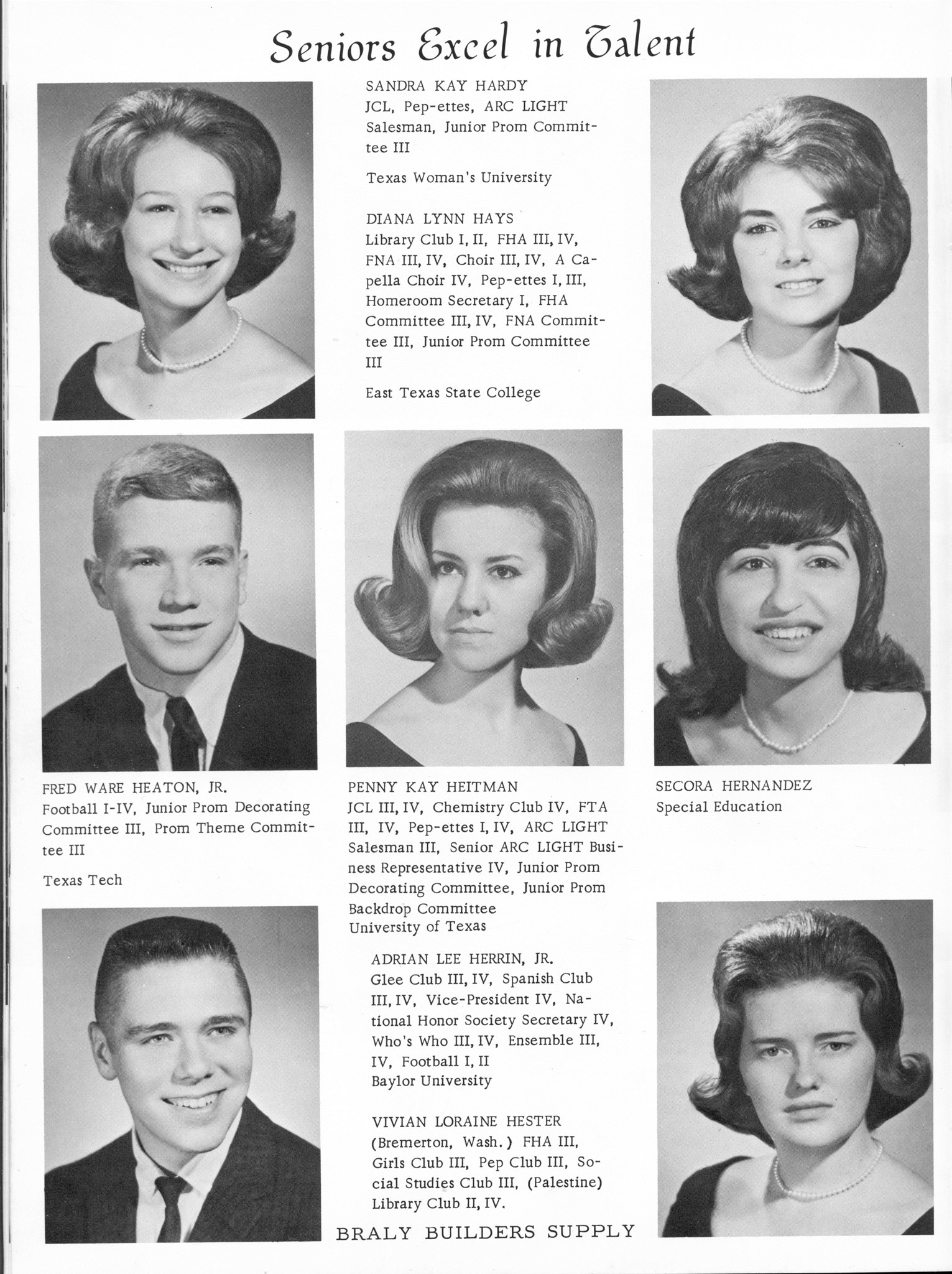 Seniors Excel in Talent

SANDRA KAY HARDY
JCL, Pep-ettes, ARC LIGHT Salesman, Junior Prom Committee III

Texas Woman's University

DIANA LYNN HAYS
Library Club I, II, FHA III, IV, FNA III, IV, Choir III, IV, A Capella Choir IV, Pep-ettes I, III, Homeroom Secretary I, FHA Committee III, IV, FNA Committee III, Junior Prom Committee III

East Texas State College

FRED WARE HEATON, JR.
Football I-IV, Junior Prom Decorating Committee III, Prom Theme Committee III

Texas Tech

PENNY KAY HEITMAN
JCL III, IV, Chemistry Club IV, FTA III, IV, Pep-ettes I, IV, ARC LIGHT Salesman III, Senior ARC LIGHT Business Representative IV, Junior Prom Decorating Committee, Junior Prom Backdrop Committee
University of Texas

SECORA HERNANDEZ
Special Education

ADRIAN LEE HERRIN, JR.
Glee Club III, IV, Spanish Club III, IV, Vice-President IV, National Honor Society Secretary IV, Who's Who III, IV, Ensemble III, IV, Football I, II
Baylor University

VIVIAN LORAINE HESTER
(Bremerton, Wash.) FHA III, Girls Club III, Pep Club III, Social Studies Club III, (Palestine) Library Club II, IV.

BRALY BUILDERS SUPPLY